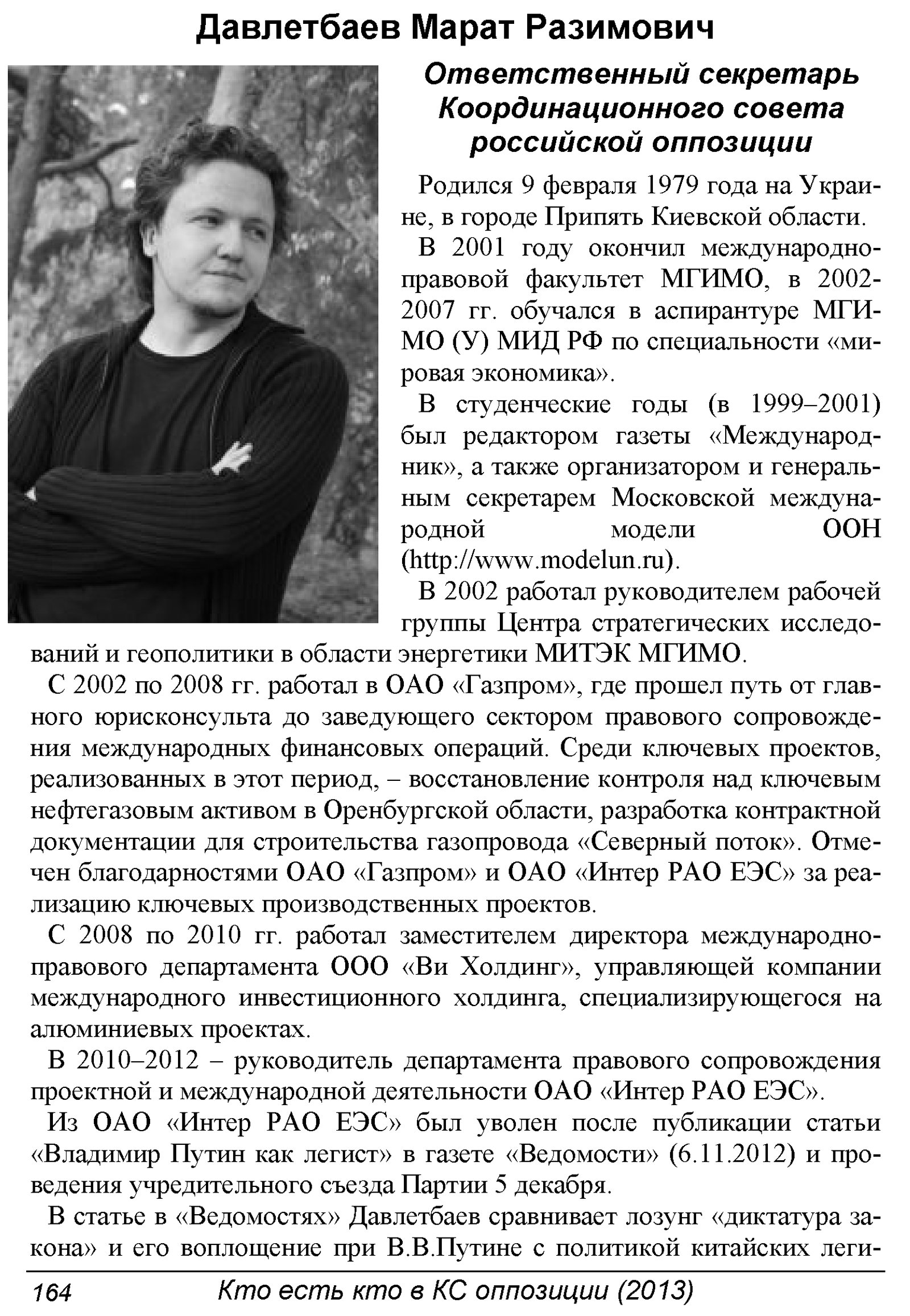 Давлетбаев Марат Разимович

Ответственный секретарь Координационного совета российской оппозиции

Родился 9 февраля 1979 года на Украине, в городе Припять Киевской области.

В 2001 году окончил международно-правовой факультет МГИМО, в 2002-2007 гг. обучался в аспирантуре МГИМО (У) МИД РФ по специальности «мировая экономика».

В студенческие годы (в 1999–2001) был редактором газеты «Международник», а также организатором и генеральным секретарем Московской международной модели ООН (http://www.modelun.ru).

В 2002 работал руководителем рабочей группы Центра стратегических исследований и геополитики в области энергетики МИТЭК МГИМО.

С 2002 по 2008 гг. работал в ОАО «Газпром», где прошел путь от главного юрисконсульта до заведующего сектором правового сопровождения международных финансовых операций. Среди ключевых проектов, реализованных в этот период, – восстановление контроля над ключевым нефтегазовым активом в Оренбургской области, разработка контрактной документации для строительства газопровода «Северный поток». Отмечен благодарностями ОАО «Газпром» и ОАО «Интер РАО ЕЭС» за реализацию ключевых производственных проектов.

С 2008 по 2010 гг. работал заместителем директора международно-правового департамента ООО «Ви Холдинг», управляющей компании международного инвестиционного холдинга, специализирующегося на алюминиевых проектах.

В 2010–2012 – руководитель департамента правового сопровождения проектной и международной деятельности ОАО «Интер РАО ЕЭС».

Из ОАО «Интер РАО ЕЭС» был уволен после публикации статьи «Владимир Путин как легист» в газете «Ведомости» (6.11.2012) и проведения учредительного съезда Партии 5 декабря.

В статье в «Ведомостях» Давлетбаев сравнивает лозунг «диктатура закона» и его воплощение при В.В.Путине с политикой китайских леги-

164 Кто есть кто в КС оппозиции (2013)